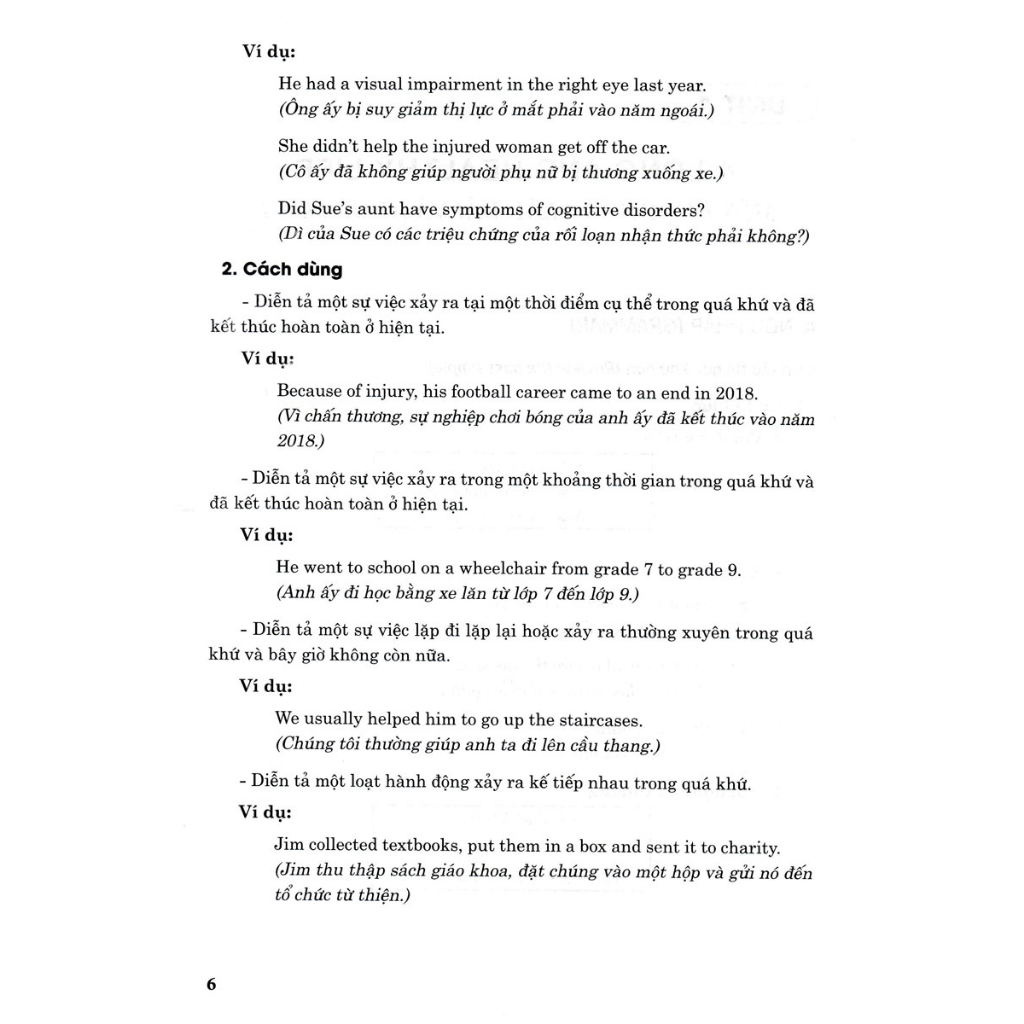 Ví dụ:

He had a visual impairment in the right eye last year.
(Ông ấy bị suy giảm thị lực ở mắt phải vào năm ngoái.)

She didn't help the injured woman get off the car.
(Cô ấy đã không giúp người phụ nữ bị thương xuống xe.)

Did Sue's aunt have symptoms of cognitive disorders?
(Dì của Sue có các triệu chứng của rối loạn nhận thức phải không?)

2. Cách dùng

- Diễn tả một sự việc xảy ra tại một thời điểm cụ thể trong quá khứ và đã kết thúc hoàn toàn ở hiện tại.

Ví dụ:

Because of injury, his football career came to an end in 2018.
(Vì chấn thương, sự nghiệp chơi bóng của anh ấy đã kết thúc vào năm 2018.)

- Diễn tả một sự việc xảy ra trong một khoảng thời gian trong quá khứ và đã kết thúc hoàn toàn ở hiện tại.

Ví dụ:

He went to school on a wheelchair from grade 7 to grade 9.
(Anh ấy đi học bằng xe lăn từ lớp 7 đến lớp 9.)

- Diễn tả một sự việc lặp đi lặp lại hoặc xảy ra thường xuyên trong quá khứ và bây giờ không còn nữa.

Ví dụ:

We usually helped him to go up the staircases.
(Chúng tôi thường giúp anh ta đi lên cầu thang.)

- Diễn tả một loạt hành động xảy ra kế tiếp nhau trong quá khứ.

Ví dụ:

Jim collected textbooks, put them in a box and sent it to charity.
(Jim thu thập sách giáo khoa, đặt chúng vào một hộp và gửi nó đến tổ chức từ thiện.)

6